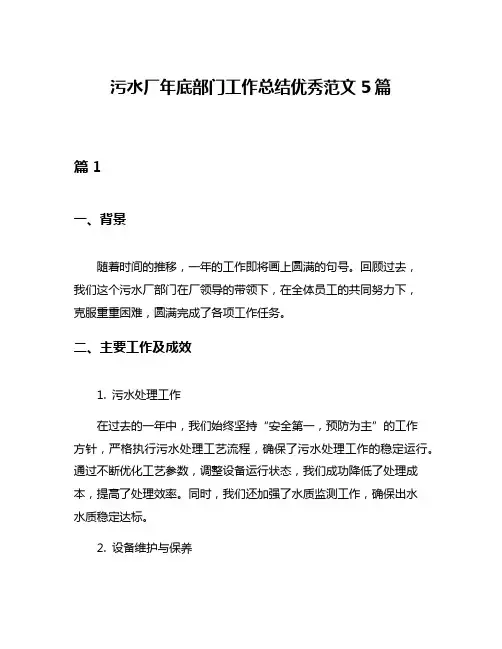 污水厂年底部门工作总结优秀范文 5 篇

篇 1

一、背景

随着时间的推移，一年的工作即将画上圆满的句号。回顾过去，我们这个污水厂部门在厂领导的带领下，在全体员工的共同努力下，克服重重困难，圆满完成了各项工作任务。

二、主要工作及成效

1. 污水处理工作

在过去的一年中，我们始终坚持“安全第一，预防为主”的工作方针，严格执行污水处理工艺流程，确保了污水处理工作的稳定运行。通过不断优化工艺参数，调整设备运行状态，我们成功降低了处理成本，提高了处理效率。同时，我们还加强了水质监测工作，确保出水水质稳定达标。

2. 设备维护与保养